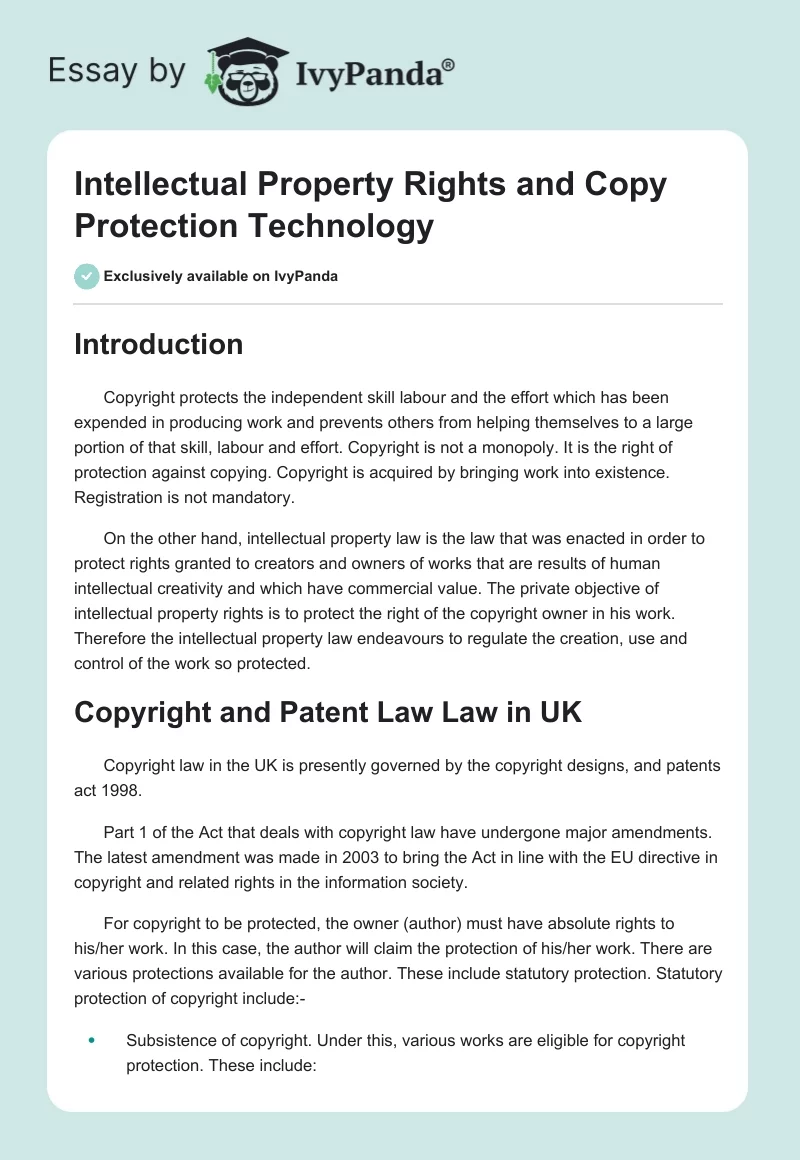 Essay by IvyPanda®

Intellectual Property Rights and Copy Protection Technology

Exclusively available on IvyPanda

Introduction

Copyright protects the independent skill labour and the effort which has been expended in producing work and prevents others from helping themselves to a large portion of that skill, labour and effort. Copyright is not a monopoly. It is the right of protection against copying. Copyright is acquired by bringing work into existence. Registration is not mandatory.

On the other hand, intellectual property law is the law that was enacted in order to protect rights granted to creators and owners of works that are results of human intellectual creativity and which have commercial value. The private objective of intellectual property rights is to protect the right of the copyright owner in his work. Therefore the intellectual property law endeavours to regulate the creation, use and control of the work so protected.

Copyright and Patent Law Law in UK

Copyright law in the UK is presently governed by the copyright designs, and patents act 1998.

Part 1 of the Act that deals with copyright law have undergone major amendments. The latest amendment was made in 2003 to bring the Act in line with the EU directive in copyright and related rights in the information society.

For copyright to be protected, the owner (author) must have absolute rights to his/her work. In this case, the author will claim the protection of his/her work. There are various protections available for the author. These include statutory protection. Statutory protection of copyright include:-

• Subsistence of copyright. Under this, various works are eligible for copyright protection. These include: